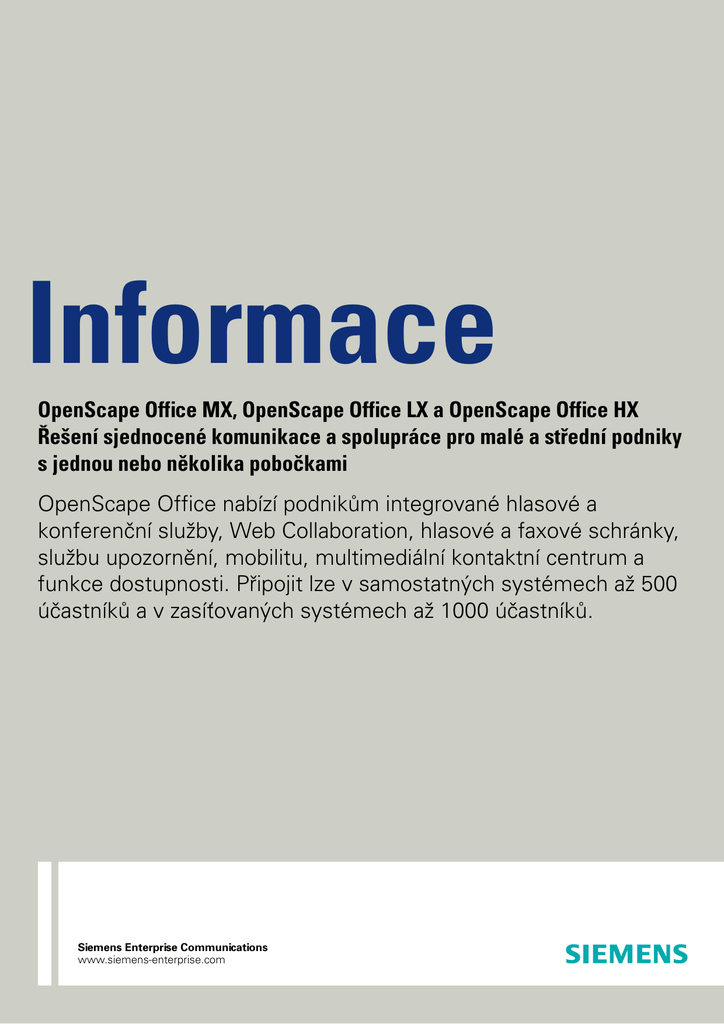 Informace

OpenScape Office MX, OpenScape Office LX a OpenScape Office HX
Řešení sjednocené komunikace a spolupráce pro malé a střední podniky s jednou nebo několika pobočkami

OpenScape Office nabízí podnikům integrované hlasové a konferenční služby, Web Collaboration, hlasové a faxové schránky, službu upozornění, mobilitu, multimediální kontaktní centrum a funkce dostupnosti. Připojit lze v samostatných systémech až 500 účastníků a v zasíťovaných systémech až 1000 účastníků.

Siemens Enterprise Communications
www.siemens-enterprise.com

SIEMENS